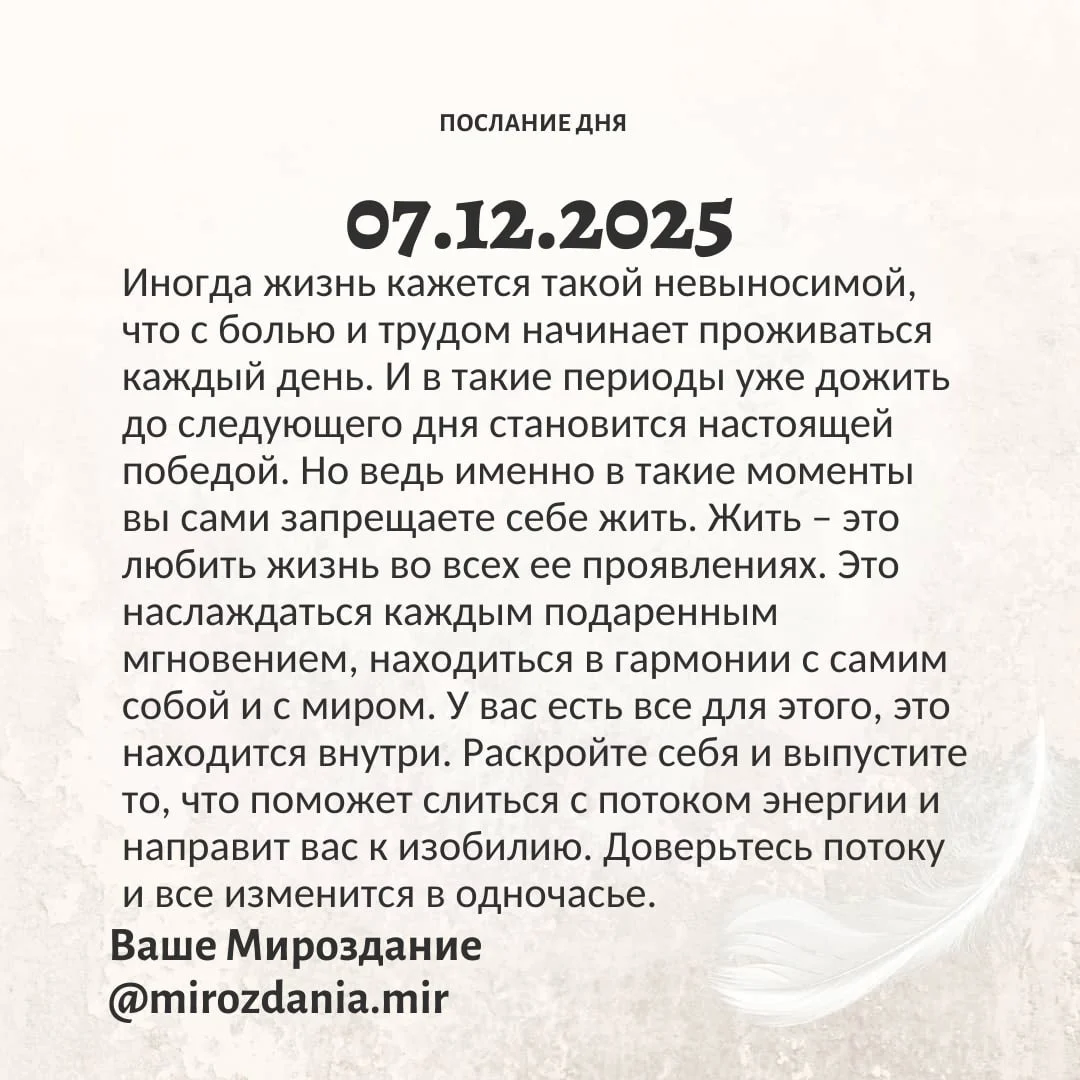 ПОСЛАНИЕ ДНЯ

07.12.2025

Иногда жизнь кажется такой невыносимой, что с болью и трудом начинает проживаться каждый день. И в такие периоды уже дожить до следующего дня становится настоящей победой. Но ведь именно в такие моменты вы сами запрещаете себе жить. Жить – это любить жизнь во всех ее проявлениях. Это наслаждаться каждым подаренным мгновением, находиться в гармонии с самим собой и с миром. У вас есть все для этого, это находится внутри. Раскройте себя и выпустите то, что поможет слиться с потоком энергии и направит вас к изобилию. Доверьтесь потоку и все изменится в одночасье.

Ваше Мироздание
@mirozdania.mir